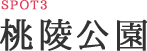 SPOT3

桃陵公園